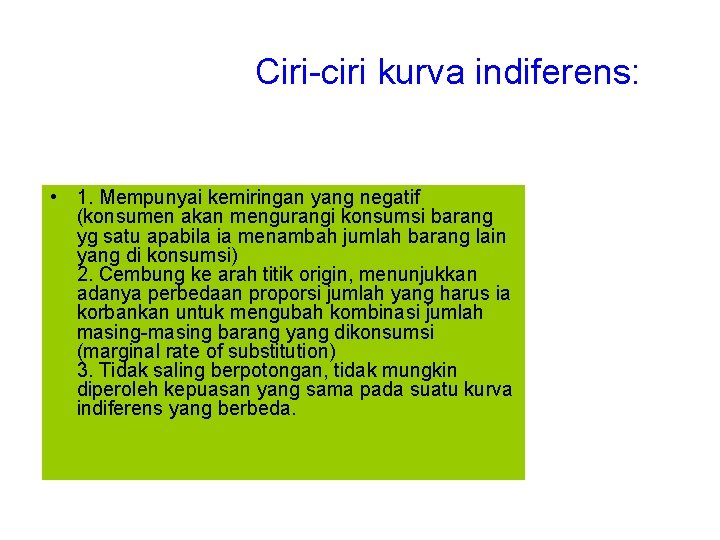 Ciri-ciri kurva indiferens:

• 1. Mempunyai kemiringan yang negatif (konsumen akan mengurangi konsumsi barang yg satu apabila ia menambah jumlah barang lain yang di konsumsi)
2. Cembung ke arah titik origin, menunjukkan adanya perbedaan proporsi jumlah yang harus ia korbankan untuk mengubah kombinasi jumlah masing-masing barang yang dikonsumsi (marginal rate of substitution)
3. Tidak saling berpotongan, tidak mungkin diperoleh kepuasan yang sama pada suatu kurva indiferens yang berbeda.